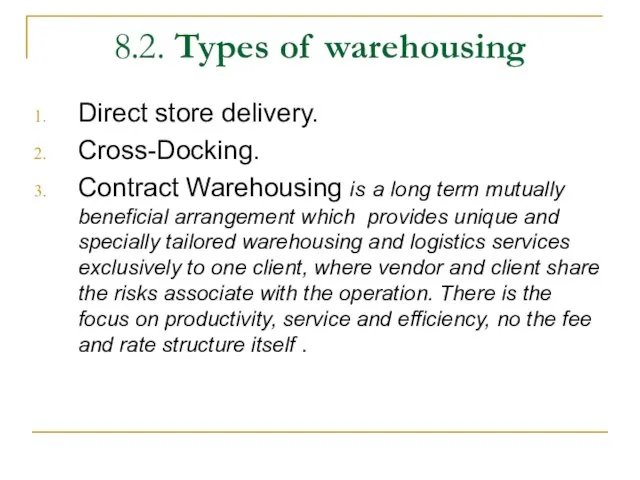 8.2. Types of warehousing

1. Direct store delivery.
2. Cross-Docking.
3. Contract Warehousing is a long term mutually beneficial arrangement which provides unique and specially tailored warehousing and logistics services exclusively to one client, where vendor and client share the risks associate with the operation. There is the focus on productivity, service and efficiency, no the fee and rate structure itself .